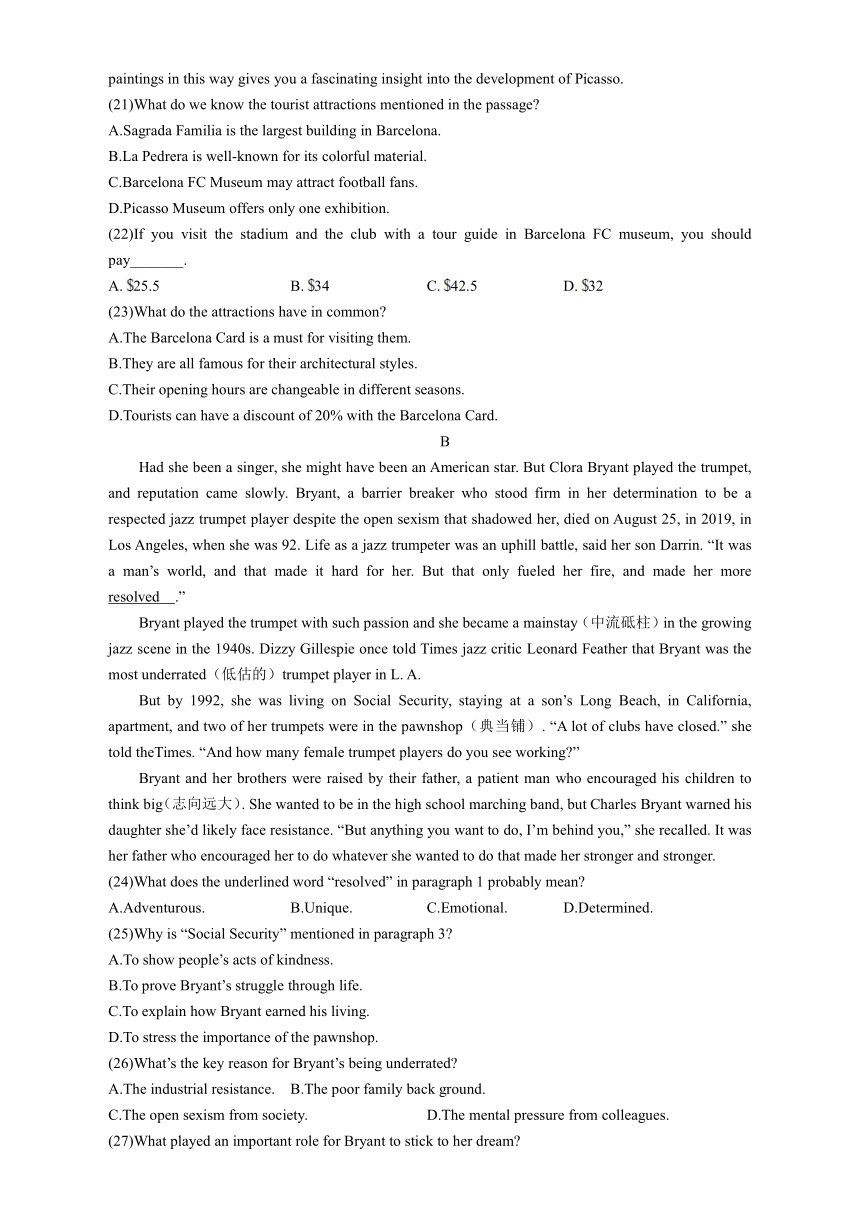 paintings in this way gives you a fascinating insight into the development of Picasso.
(21)What do we know the tourist attractions mentioned in the passage?
A.Sagrada Familia is the largest building in Barcelona.
B.La Pedrera is well-known for its colorful material.
C.Barcelona FC Museum may attract football fans.
D.Picasso Museum offers only one exhibition.
(22)If you visit the stadium and the club with a tour guide in Barcelona FC museum, you should pay_______.
A. $25.5 B. $34 C. $42.5 D. $32
(23)What do the attractions have in common?
A.The Barcelona Card is a must for visiting them.
B.They are all famous for their architectural styles.
C.Their opening hours are changeable in different seasons.
D.Tourists can have a discount of 20% with the Barcelona Card.

B

Had she been a singer, she might have been an American star. But Clora Bryant played the trumpet, and reputation came slowly. Bryant, a barrier breaker who stood firm in her determination to be a respected jazz trumpet player despite the open sexism that shadowed her, died on August 25, in 2019, in Los Angeles, when she was 92. Life as a jazz trumpeter was an uphill battle, said her son Darrin. “It was a man’s world, and that made it hard for her. But that only fueled her fire, and made her more resolved .”

Bryant played the trumpet with such passion and she became a mainstay（中流砥柱）in the growing jazz scene in the 1940s. Dizzy Gillespie once told Times jazz critic Leonard Feather that Bryant was the most underrated（低估的）trumpet player in L. A.

But by 1992, she was living on Social Security, staying at a son’s Long Beach, in California, apartment, and two of her trumpets were in the pawnshop（典当铺）. “A lot of clubs have closed.” she told theTimes. “And how many female trumpet players do you see working?”

Bryant and her brothers were raised by their father, a patient man who encouraged his children to think big(志向远大). She wanted to be in the high school marching band, but Charles Bryant warned his daughter she’d likely face resistance. “But anything you want to do, I’m behind you,” she recalled. It was her father who encouraged her to do whatever she wanted to do that made her stronger and stronger.
(24)What does the underlined word “resolved” in paragraph 1 probably mean?
A.Adventurous. B.Unique. C.Emotional. D.Determined.
(25)Why is “Social Security” mentioned in paragraph 3?
A.To show people’s acts of kindness.
B.To prove Bryant’s struggle through life.
C.To explain how Bryant earned his living.
D.To stress the importance of the pawnshop.
(26)What’s the key reason for Bryant’s being underrated?
A.The industrial resistance. B.The poor family back ground.
C.The open sexism from society. D.The mental pressure from colleagues.
(27)What played an important role for Bryant to stick to her dream?